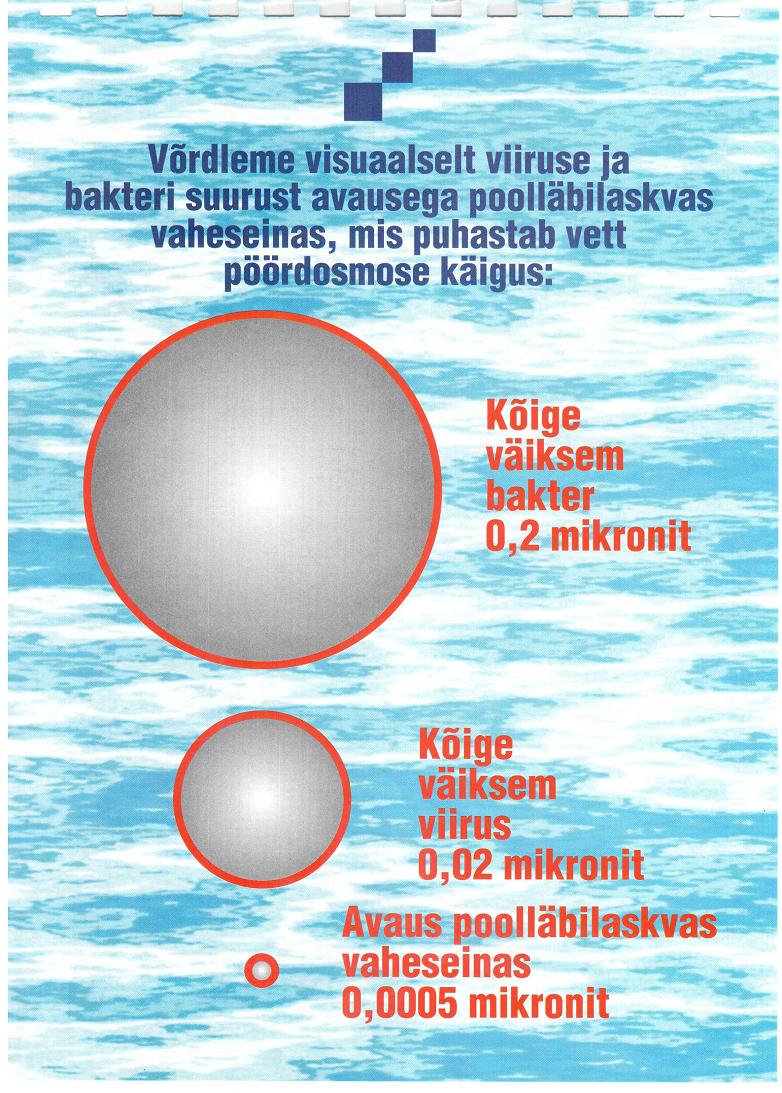 Võrdleme visuaalselt viiruse ja bakteri suurust avausega poolläbilaskvas vaheseinas, mis puhastab vett pöördosmose käigus:

Kõige väiksem bakter 0,2 mikronit

Kõige väiksem viirus 0,02 mikronit

Avaus poolläbilaskvas vaheseinas 0,0005 mikronit